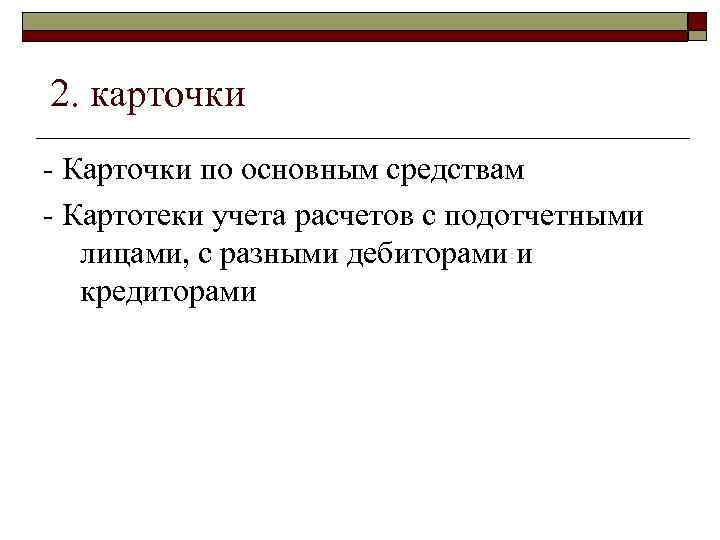 2. карточки

- Карточки по основным средствам

- Картотеки учета расчетов с подотчетными лицами, с разными дебиторами и кредиторами